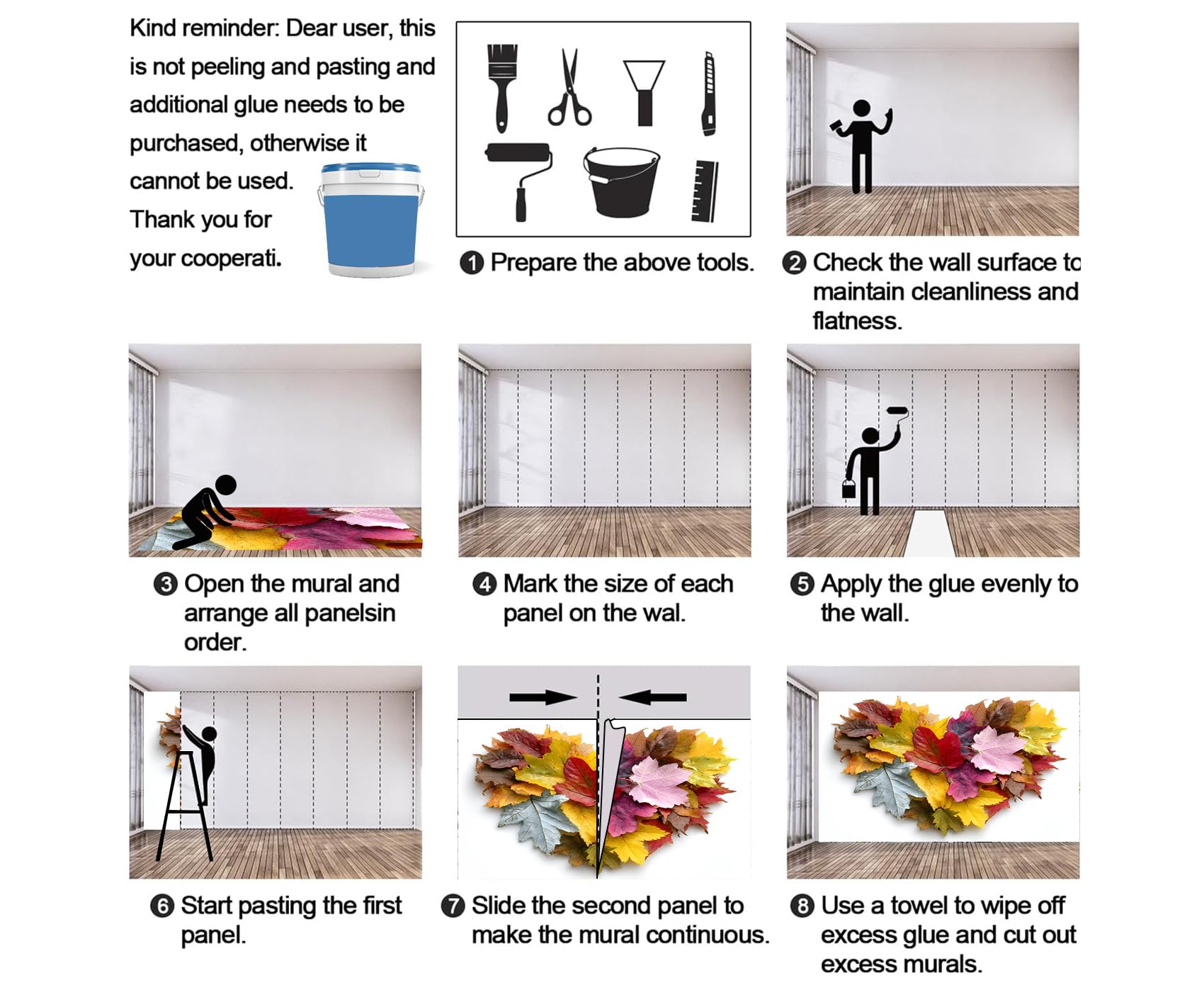 Kind reminder: Dear user, this is not peeling and pasting and additional glue needs to be purchased, otherwise it cannot be used. Thank you for your cooperati.

❶ Prepare the above tools.

❷ Check the wall surface to maintain cleanliness and flatness.

❸ Open the mural and arrange all panelsin order.

❹ Mark the size of each panel on the wal.

❺ Apply the glue evenly to the wall.

❻ Start pasting the first panel.

❼ Slide the second panel to make the mural continuous.

❽ Use a towel to wipe off excess glue and cut out excess murals.